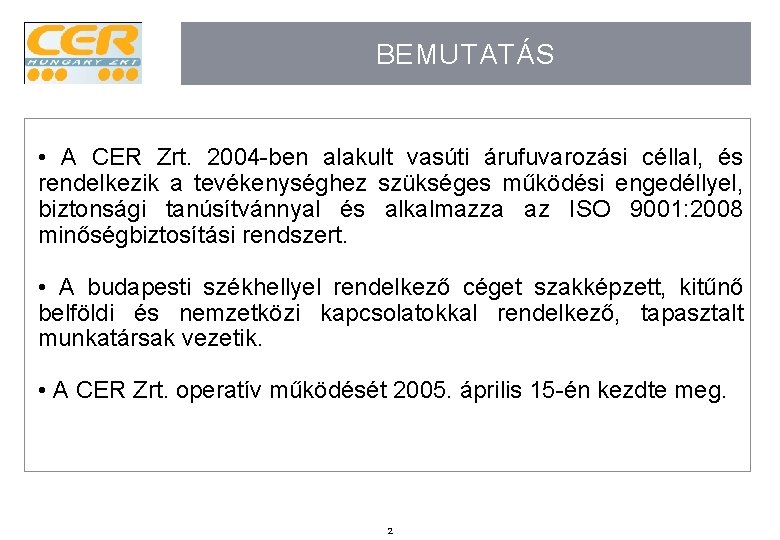 CER
HUNGARY ZRT

BEMUTATÁS

• A CER Zrt. 2004-ben alakult vasúti árufuvarozási céllal, és rendelkezik a tevékenységhez szükséges működési engedéllyel, biztonsági tanúsítvánnyal és alkalmazza az ISO 9001:2008 minőségbiztosítási rendszert.

• A budapesti székhellyel rendelkező céget szakképzett, kitűnő belföldi és nemzetközi kapcsolatokkal rendelkező, tapasztalt munkatársak vezetik.

• A CER Zrt. operatív működését 2005. április 15-én kezdte meg.

2